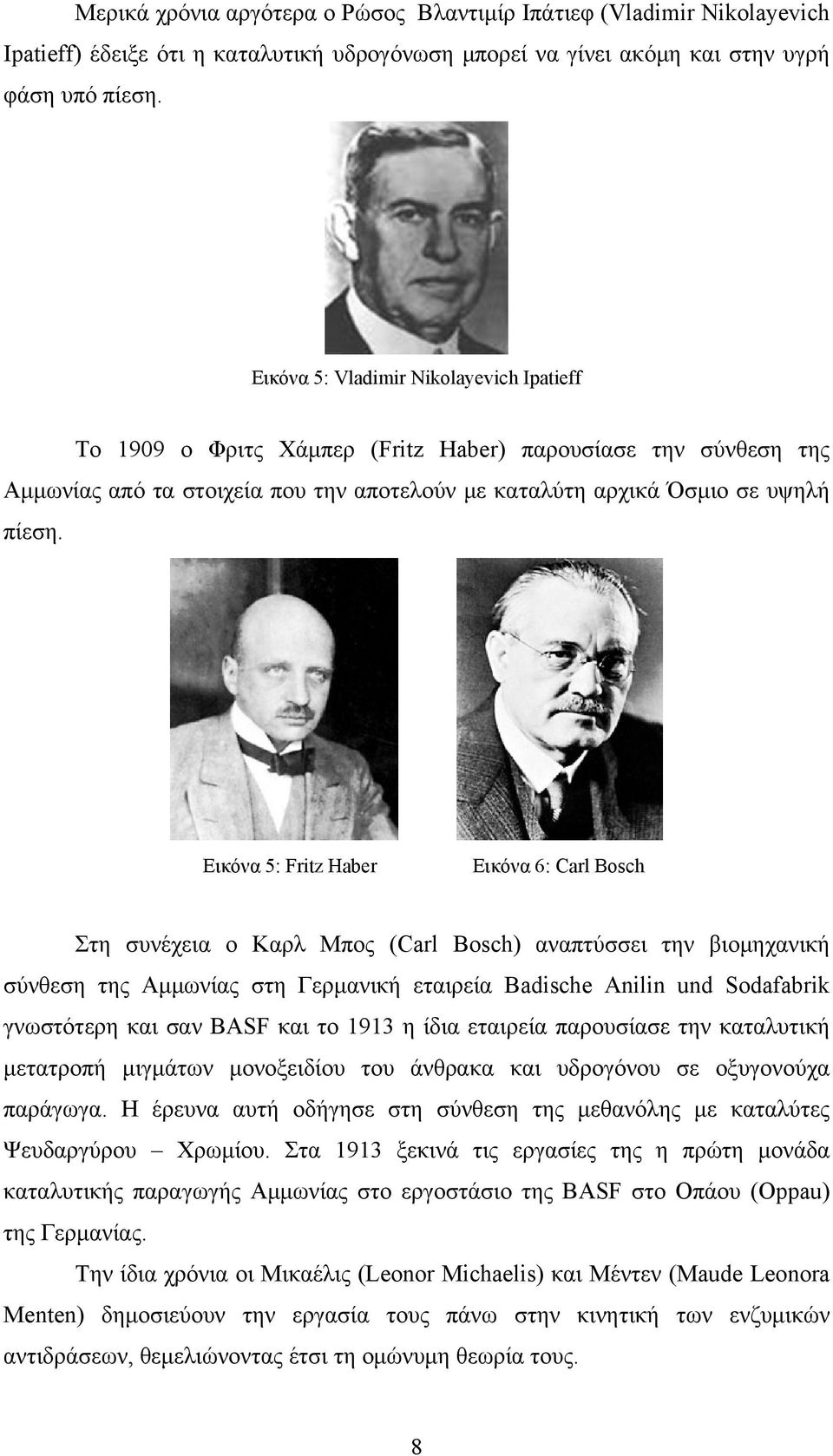 Μερικά χρόνια αργότερα ο Ρώσος Βλαντιμίρ Ιπάτιεφ (Vladimir Nikolayevich Ipatieff) έδειξε ότι η καταλυτική υδρογόνωση μπορεί να γίνει ακόμη και στην υγρή φάση υπό πίεση.

Εικόνα 5: Vladimir Nikolayevich Ipatieff

Το 1909 ο Φριτς Χάμπερ (Fritz Haber) παρουσίασε την σύνθεση της Αμμωνίας από τα στοιχεία που την αποτελούν με καταλύτη αρχικά Όσμιο σε υψηλή πίεση.

Εικόνα 5: Fritz Haber

Εικόνα 6: Carl Bosch

Στη συνέχεια ο Καρλ Μπος (Carl Bosch) αναπτύσσει την βιομηχανική σύνθεση της Αμμωνίας στη Γερμανική εταιρεία Badische Anilin und Sodafabrik γνωστότερη και σαν BASF και το 1913 η ίδια εταιρεία παρουσίασε την καταλυτική μετατροπή μιγμάτων μονοξειδίου του άνθρακα και υδρογόνου σε οξυγονούχα παράγωγα. Η έρευνα αυτή οδήγησε στη σύνθεση της μεθανόλης με καταλύτες Ψευδαργύρου – Χρωμίου. Στα 1913 ξεκινά τις εργασίες της η πρώτη μονάδα καταλυτικής παραγωγής Αμμωνίας στο εργοστάσιο της BASF στο Οπάου (Oppau) της Γερμανίας.

Την ίδια χρόνια οι Μικαέλις (Leonor Michaelis) και Μέντεν (Maude Leonora Menten) δημοσιεύουν την εργασία τους πάνω στην κινητική των ενζυμικών αντιδράσεων, θεμελιώνοντας έτσι τη ομώνυμη θεωρία τους.

8